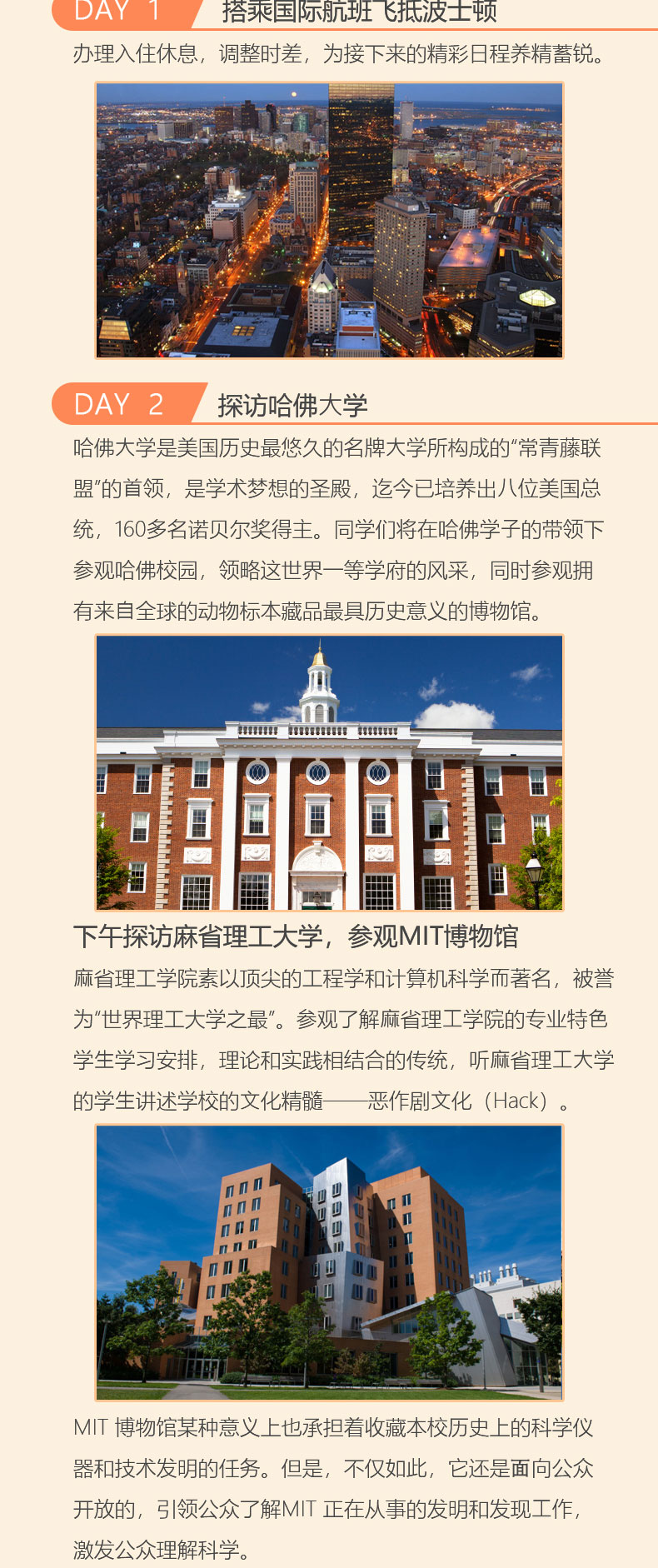 DAY 1 搭乘国际航班飞抵波士顿

办理入住休息，调整时差，为接下来的精彩日程养精蓄锐。

DAY 2 探访哈佛大学

哈佛大学是美国历史最悠久的名牌大学所构成的“常青藤联盟”的首领，是学术梦想的圣殿，迄今已培养出八位美国总统，160多名诺贝尔奖得主。同学们将在哈佛学子的带领下参观哈佛校园，领略这世界一等学府的风采，同时参观拥有来自全球的动物标本藏品最具历史意义的博物馆。

下午探访麻省理工大学，参观MIT博物馆

麻省理工学院素以顶尖的工程学和计算机科学而著名，被誉为“世界理工大学之最”。参观了解麻省理工学院的专业特色学生学习安排，理论和实践相结合的传统，听麻省理工大学的学生讲述学校的文化精髓——恶作剧文化（Hack）。

MIT 博物馆某种意义上也承担着收藏本校历史上的科学仪器和技术发明的任务。但是，不仅如此，它还是面向公众开放的，引领公众了解MIT 正在从事的发明和发现工作，激发公众理解科学。